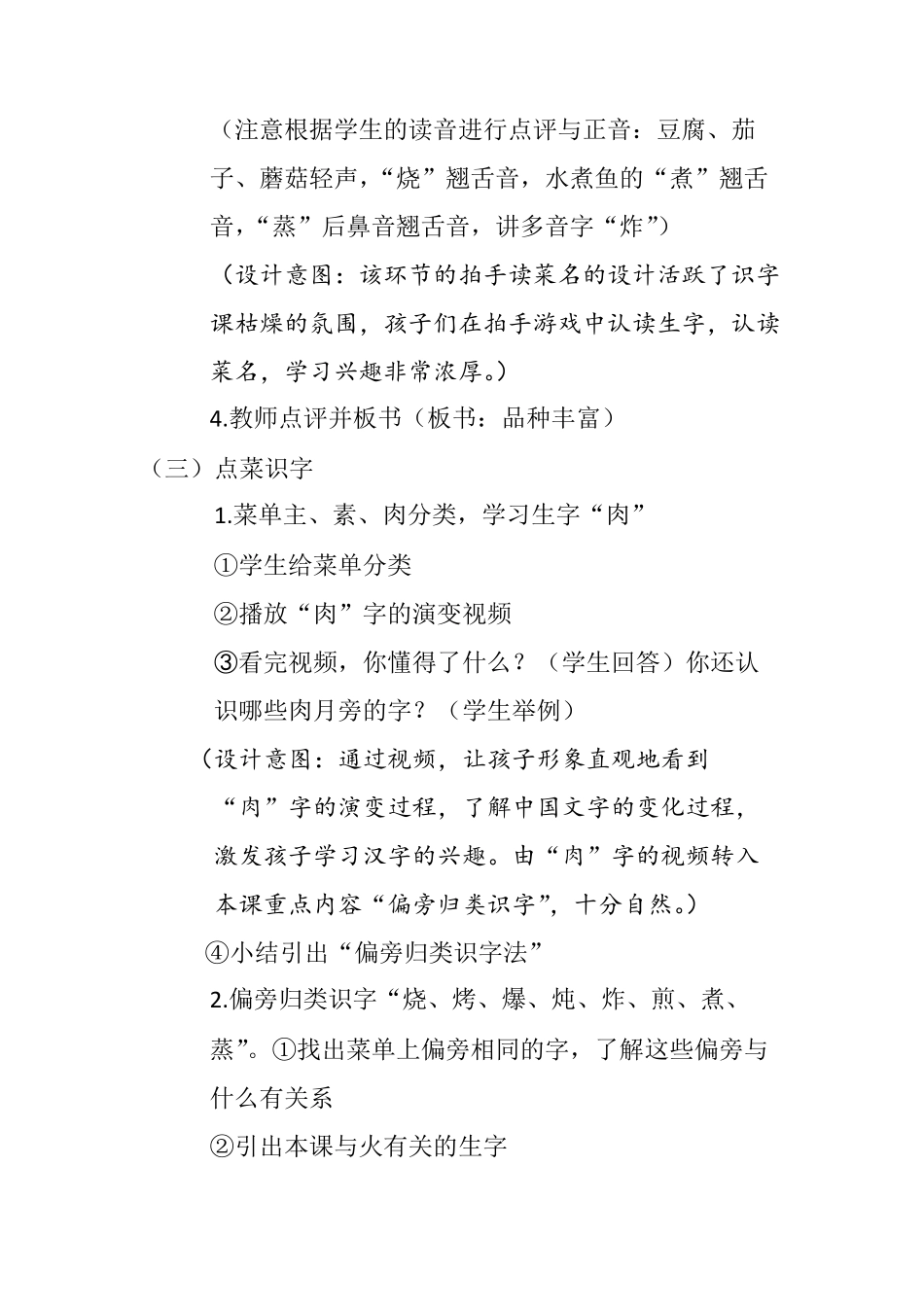 （注意根据学生的读音进行点评与正音：豆腐、茄子、蘑菇轻声，“烧”翘舌音，水煮鱼的“煮”翘舌音，“蒸”后鼻音翘舌音，讲多音字“炸”）

（设计意图：该环节的拍手读菜名的设计活跃了识字课枯燥的氛围，孩子们在拍手游戏中认读生字，认读菜名，学习兴趣非常浓厚。）

4.教师点评并板书（板书：品种丰富）

（三）点菜识字

1.菜单主、素、肉分类，学习生字“肉”

①学生给菜单分类

②播放“肉”字的演变视频

③看完视频，你懂得了什么？（学生回答）你还认识哪些肉月旁的字？（学生举例）

（设计意图：通过视频，让孩子形象直观地看到“肉”字的演变过程，了解中国文字的变化过程，激发孩子学习汉字的兴趣。由“肉”字的视频转入本课重点内容“偏旁归类识字”，十分自然。）

④小结引出“偏旁归类识字法”

2.偏旁归类识字“烧、烤、爆、炖、炸、煎、煮、蒸”。①找出菜单上偏旁相同的字，了解这些偏旁与什么有关系

②引出本课与火有关的生字